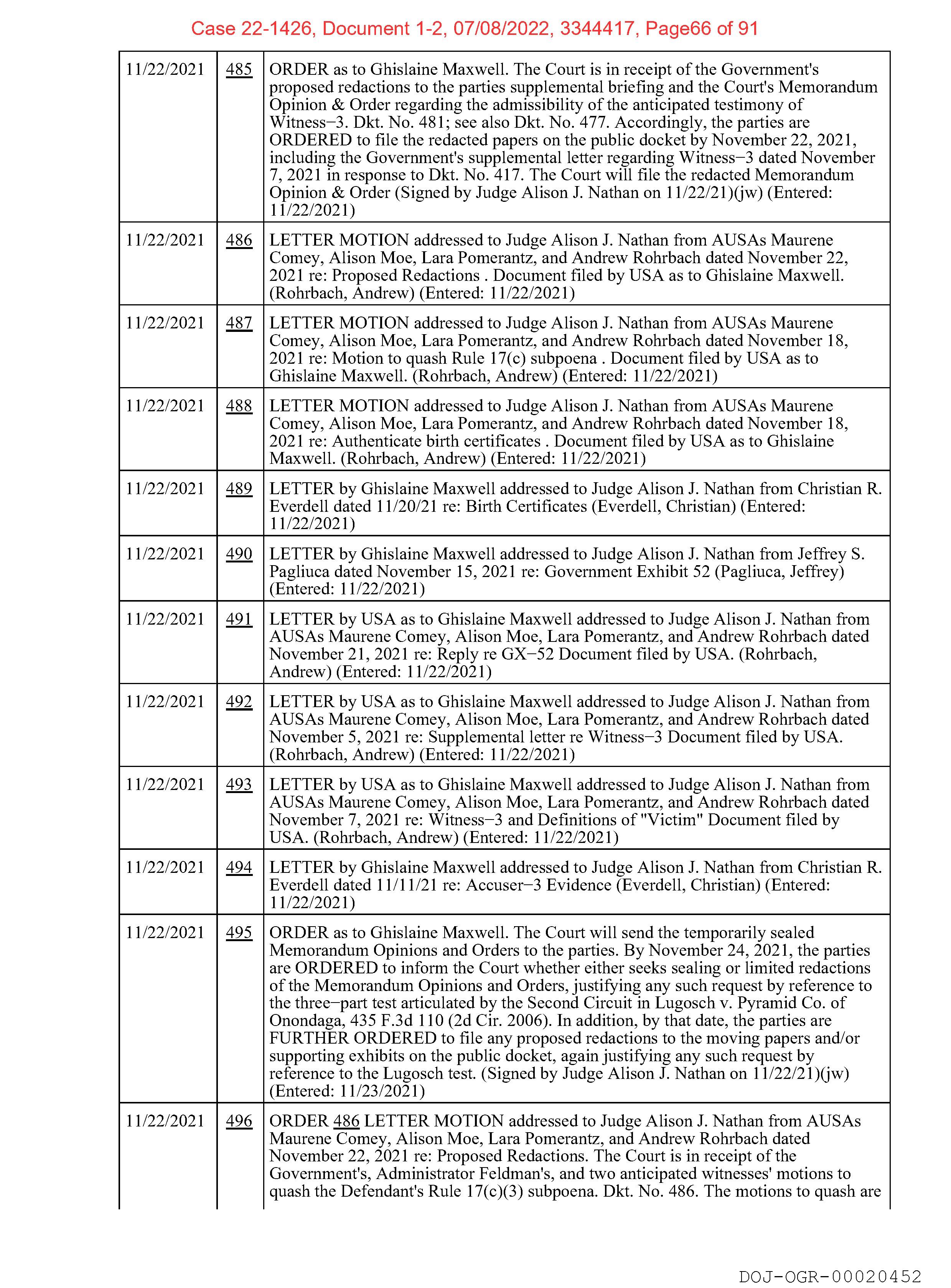 Case 22-1426, Document 1-2, 07/08/2022, 3344417, Page66 of 91

| | | |
|---|---|---|
| 11/22/2021 | 485 | ORDER as to Ghislaine Maxwell. The Court is in receipt of the Government's proposed redactions to the parties supplemental briefing and the Court's Memorandum Opinion & Order regarding the admissibility of the anticipated testimony of Witness−3. Dkt. No. 481; see also Dkt. No. 477. Accordingly, the parties are ORDERED to file the redacted papers on the public docket by November 22, 2021, including the Government's supplemental letter regarding Witness−3 dated November 7, 2021 in response to Dkt. No. 417. The Court will file the redacted Memorandum Opinion & Order (Signed by Judge Alison J. Nathan on 11/22/21)(jw) (Entered: 11/22/2021) |
| 11/22/2021 | 486 | LETTER MOTION addressed to Judge Alison J. Nathan from AUSAs Maurene Comey, Alison Moe, Lara Pomerantz, and Andrew Rohrbach dated November 22, 2021 re: Proposed Redactions . Document filed by USA as to Ghislaine Maxwell. (Rohrbach, Andrew) (Entered: 11/22/2021) |
| 11/22/2021 | 487 | LETTER MOTION addressed to Judge Alison J. Nathan from AUSAs Maurene Comey, Alison Moe, Lara Pomerantz, and Andrew Rohrbach dated November 18, 2021 re: Motion to quash Rule 17(c) subpoena . Document filed by USA as to Ghislaine Maxwell. (Rohrbach, Andrew) (Entered: 11/22/2021) |
| 11/22/2021 | 488 | LETTER MOTION addressed to Judge Alison J. Nathan from AUSAs Maurene Comey, Alison Moe, Lara Pomerantz, and Andrew Rohrbach dated November 18, 2021 re: Authenticate birth certificates . Document filed by USA as to Ghislaine Maxwell. (Rohrbach, Andrew) (Entered: 11/22/2021) |
| 11/22/2021 | 489 | LETTER by Ghislaine Maxwell addressed to Judge Alison J. Nathan from Christian R. Everdell dated 11/20/21 re: Birth Certificates (Everdell, Christian) (Entered: 11/22/2021) |
| 11/22/2021 | 490 | LETTER by Ghislaine Maxwell addressed to Judge Alison J. Nathan from Jeffrey S. Pagliuca dated November 15, 2021 re: Government Exhibit 52 (Pagliuca, Jeffrey) (Entered: 11/22/2021) |
| 11/22/2021 | 491 | LETTER by USA as to Ghislaine Maxwell addressed to Judge Alison J. Nathan from AUSAs Maurene Comey, Alison Moe, Lara Pomerantz, and Andrew Rohrbach dated November 21, 2021 re: Reply re GX−52 Document filed by USA. (Rohrbach, Andrew) (Entered: 11/22/2021) |
| 11/22/2021 | 492 | LETTER by USA as to Ghislaine Maxwell addressed to Judge Alison J. Nathan from AUSAs Maurene Comey, Alison Moe, Lara Pomerantz, and Andrew Rohrbach dated November 5, 2021 re: Supplemental letter re Witness−3 Document filed by USA. (Rohrbach, Andrew) (Entered: 11/22/2021) |
| 11/22/2021 | 493 | LETTER by USA as to Ghislaine Maxwell addressed to Judge Alison J. Nathan from AUSAs Maurene Comey, Alison Moe, Lara Pomerantz, and Andrew Rohrbach dated November 7, 2021 re: Witness−3 and Definitions of "Victim" Document filed by USA. (Rohrbach, Andrew) (Entered: 11/22/2021) |
| 11/22/2021 | 494 | LETTER by Ghislaine Maxwell addressed to Judge Alison J. Nathan from Christian R. Everdell dated 11/11/21 re: Accuser−3 Evidence (Everdell, Christian) (Entered: 11/22/2021) |
| 11/22/2021 | 495 | ORDER as to Ghislaine Maxwell. The Court will send the temporarily sealed Memorandum Opinions and Orders to the parties. By November 24, 2021, the parties are ORDERED to inform the Court whether either seeks sealing or limited redactions of the Memorandum Opinions and Orders, justifying any such request by reference to the three−part test articulated by the Second Circuit in Lugosch v. Pyramid Co. of Onondaga, 435 F.3d 110 (2d Cir. 2006). In addition, by that date, the parties are FURTHER ORDERED to file any proposed redactions to the moving papers and/or supporting exhibits on the public docket, again justifying any such request by reference to the Lugosch test. (Signed by Judge Alison J. Nathan on 11/22/21)(jw) (Entered: 11/23/2021) |
| 11/22/2021 | 496 | ORDER 486 LETTER MOTION addressed to Judge Alison J. Nathan from AUSAs Maurene Comey, Alison Moe, Lara Pomerantz, and Andrew Rohrbach dated November 22, 2021 re: Proposed Redactions. The Court is in receipt of the Government's, Administrator Feldman's, and two anticipated witnesses' motions to quash the Defendant's Rule 17(c)(3) subpoena. Dkt. No. 486. The motions to quash are |

DOJ-OGR-00020452